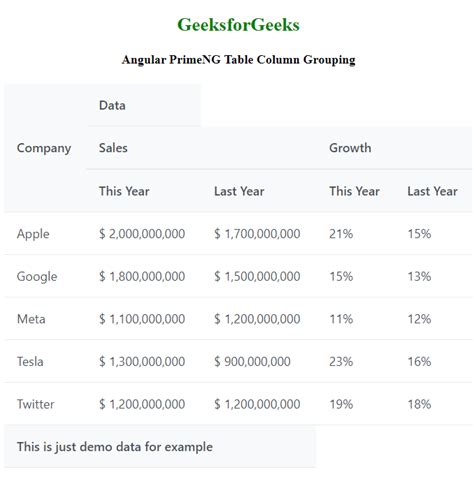 GeeksforGeeks

Angular PrimeNG Table Column Grouping

| Company | Data | | | |
|---|---|---|---|---|
| | Sales | | Growth | |
| | This Year | Last Year | This Year | Last Year |
| Apple | \$ 2,000,000,000 | \$ 1,700,000,000 | 21% | 15% |
| Google | \$ 1,800,000,000 | \$ 1,500,000,000 | 15% | 13% |
| Meta | \$ 1,100,000,000 | \$ 1,200,000,000 | 11% | 12% |
| Tesla | \$ 1,300,000,000 | \$ 900,000,000 | 23% | 16% |
| Twitter | \$ 1,200,000,000 | \$ 1,200,000,000 | 19% | 18% |
| This is just demo data for example | | | | |